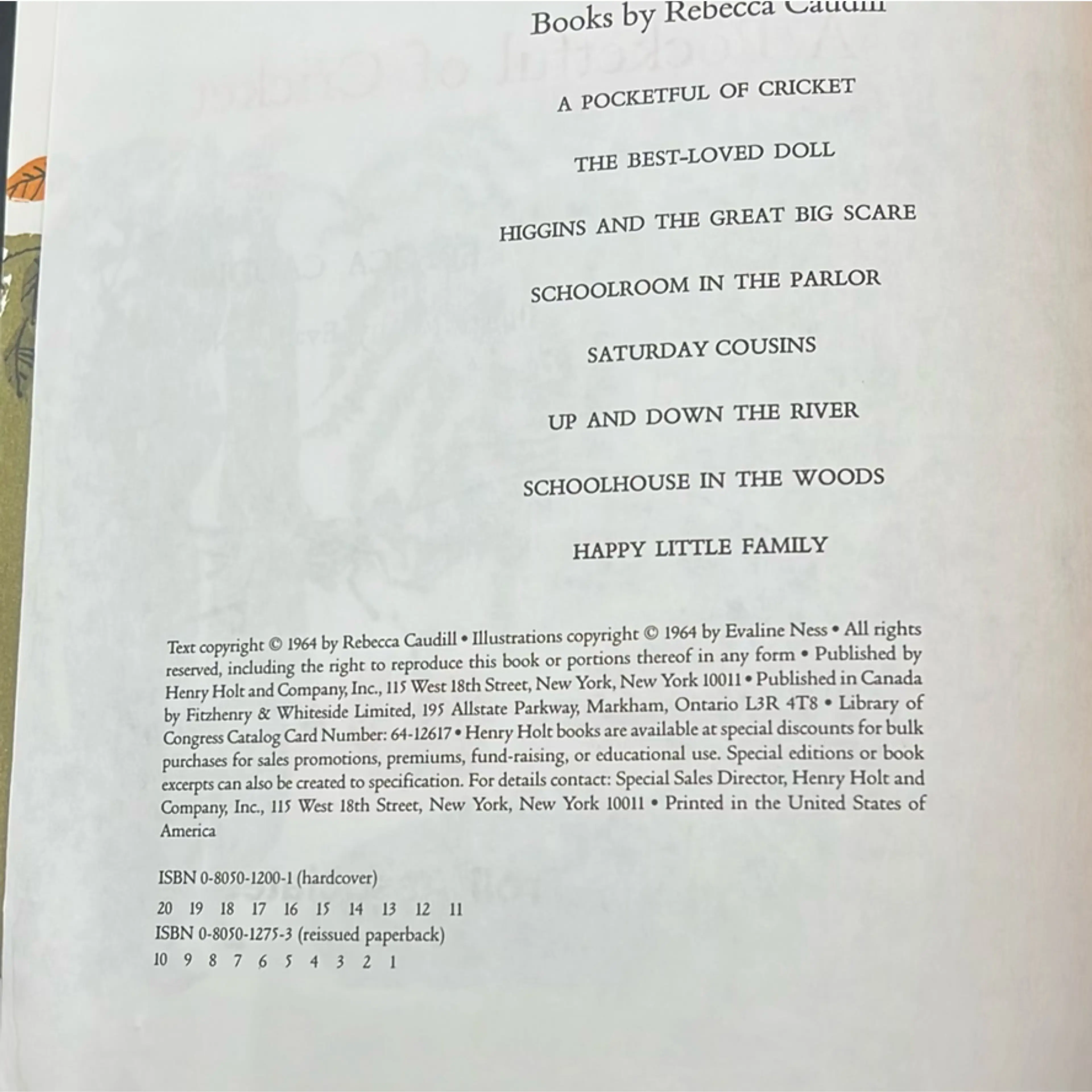 Books by Rebecca Caudill

A POCKETFUL OF CRICKET

THE BEST-LOVED DOLL

HIGGINS AND THE GREAT BIG SCARE

SCHOOLROOM IN THE PARLOR

SATURDAY COUSINS

UP AND DOWN THE RIVER

SCHOOLHOUSE IN THE WOODS

HAPPY LITTLE FAMILY

Text copyright © 1964 by Rebecca Caudill • Illustrations copyright © 1964 by Evaline Ness • All rights reserved, including the right to reproduce this book or portions thereof in any form • Published by Henry Holt and Company, Inc., 115 West 18th Street, New York, New York 10011 • Published in Canada by Fitzhenry & Whiteside Limited, 195 Allstate Parkway, Markham, Ontario L3R 4T8 • Library of Congress Catalog Card Number: 64-12617 • Henry Holt books are available at special discounts for bulk purchases for sales promotions, premiums, fund-raising, or educational use. Special editions or book excerpts can also be created to specification. For details contact: Special Sales Director, Henry Holt and Company, Inc., 115 West 18th Street, New York, New York 10011 • Printed in the United States of America

ISBN 0-8050-1200-1 (hardcover)

20 19 18 17 16 15 14 13 12 11

ISBN 0-8050-1275-3 (reissued paperback)

10 9 8 7 6 5 4 3 2 1